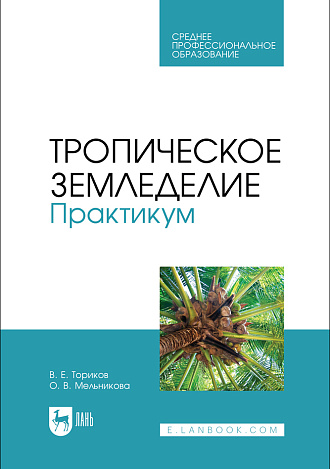 СРЕДНЕЕ ПРОФЕССИОНАЛЬНОЕ ОБРАЗОВАНИЕ

ТРОПИЧЕСКОЕ ЗЕМЛЕДЕЛИЕ
Практикум

В. Е. Ториков
О. В. Мельникова

ЛАНЬ

E.LANBOOK.COM